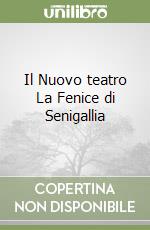 unilibro

Il Nuovo teatro La Fenice di Senigallia

COPERTINA NON DISPONIBILE